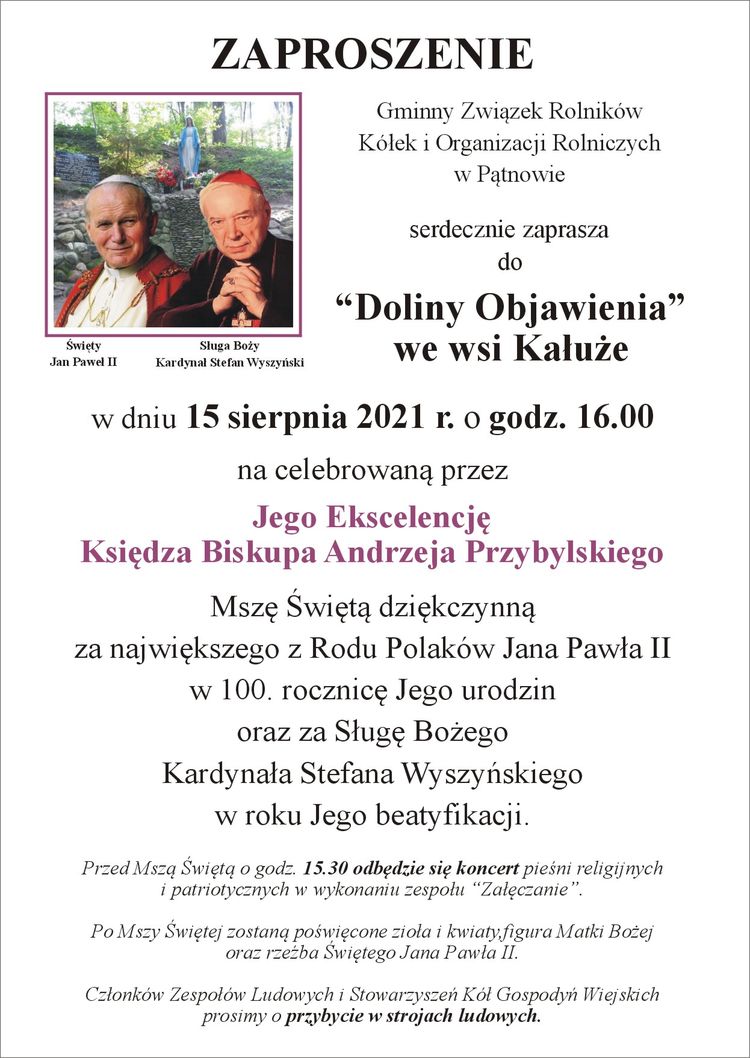 ZAPROSZENIE

Święty
Jan Paweł II

Sługa Boży
Kardynał Stefan Wyszyński

Gminny Związek Rolników
Kółek i Organizacji Rolniczych
w Pątnowie

serdecznie zaprasza
do

“Doliny Objawienia”
we wsi Kałuże

w dniu 15 sierpnia 2021 r. o godz. 16.00

na celebrowaną przez

Jego Ekscelencję
Księdza Biskupa Andrzeja Przybylskiego

Mszę Świętą dziękczynną
za największego z Rodu Polaków Jana Pawła II
w 100. rocznicę Jego urodzin
oraz za Sługę Bożego
Kardynała Stefana Wyszyńskiego
w roku Jego beatyfikacji.

Przed Mszą Świętą o godz. 15.30 odbędzie się koncert pieśni religijnych i patriotycznych w wykonaniu zespołu “Załęczanie”.

Po Mszy Świętej zostaną poświęcone zioła i kwiaty,figura Matki Bożej oraz rzeźba Świętego Jana Pawła II.

Członków Zespołów Ludowych i Stowarzyszeń Kół Gospodyń Wiejskich prosimy o przybycie w strojach ludowych.